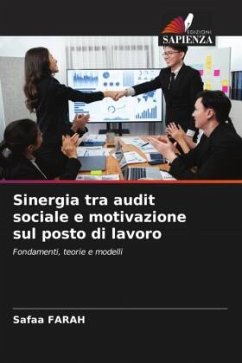 EDIZIONI
SAPIENZA

Sinergia tra audit sociale e motivazione sul posto di lavoro

Fondamenti, teorie e modelli

Safaa FARAH